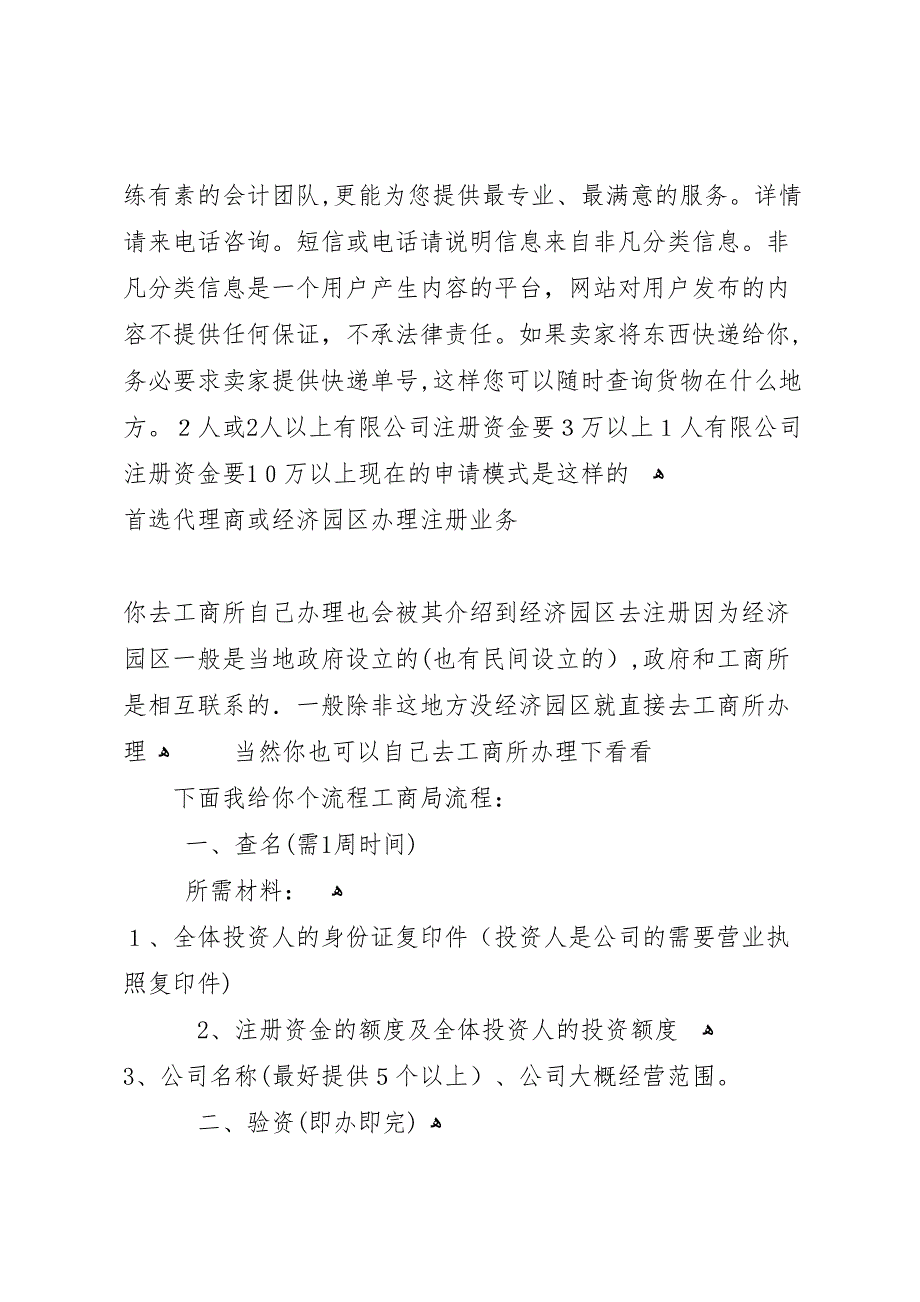 练有素的会计团队,更能为您提供最专业、最满意的服务。详情请来电话咨询。短信或电话请说明信息来自非凡分类信息。非凡分类信息是一个用户产生内容的平台，网站对用户发布的内容不提供任何保证，不承法律责任。如果卖家将东西快递给你,务必要求卖家提供快递单号,这样您可以随时查询货物在什么地方。２人或2人以上有限公司注册资金要３万以上１人有限公司注册资金要1０万以上现在的申请模式是这样的
首选代理商或经济园区办理注册业务

你去工商所自己办理也会被其介绍到经济园区去注册因为经济园区一般是当地政府设立的(也有民间设立的）,政府和工商所是相互联系的．一般除非这地方没经济园区就直接去工商所办理　当然你也可以自己去工商所办理下看看

下面我给你个流程工商局流程：

一、查名(需1周时间)

所需材料：

１、全体投资人的身份证复印件（投资人是公司的需要营业执照复印件)

2、注册资金的额度及全体投资人的投资额度

3、公司名称(最好提供５个以上）、公司大概经营范围。

二、验资(即办即完)